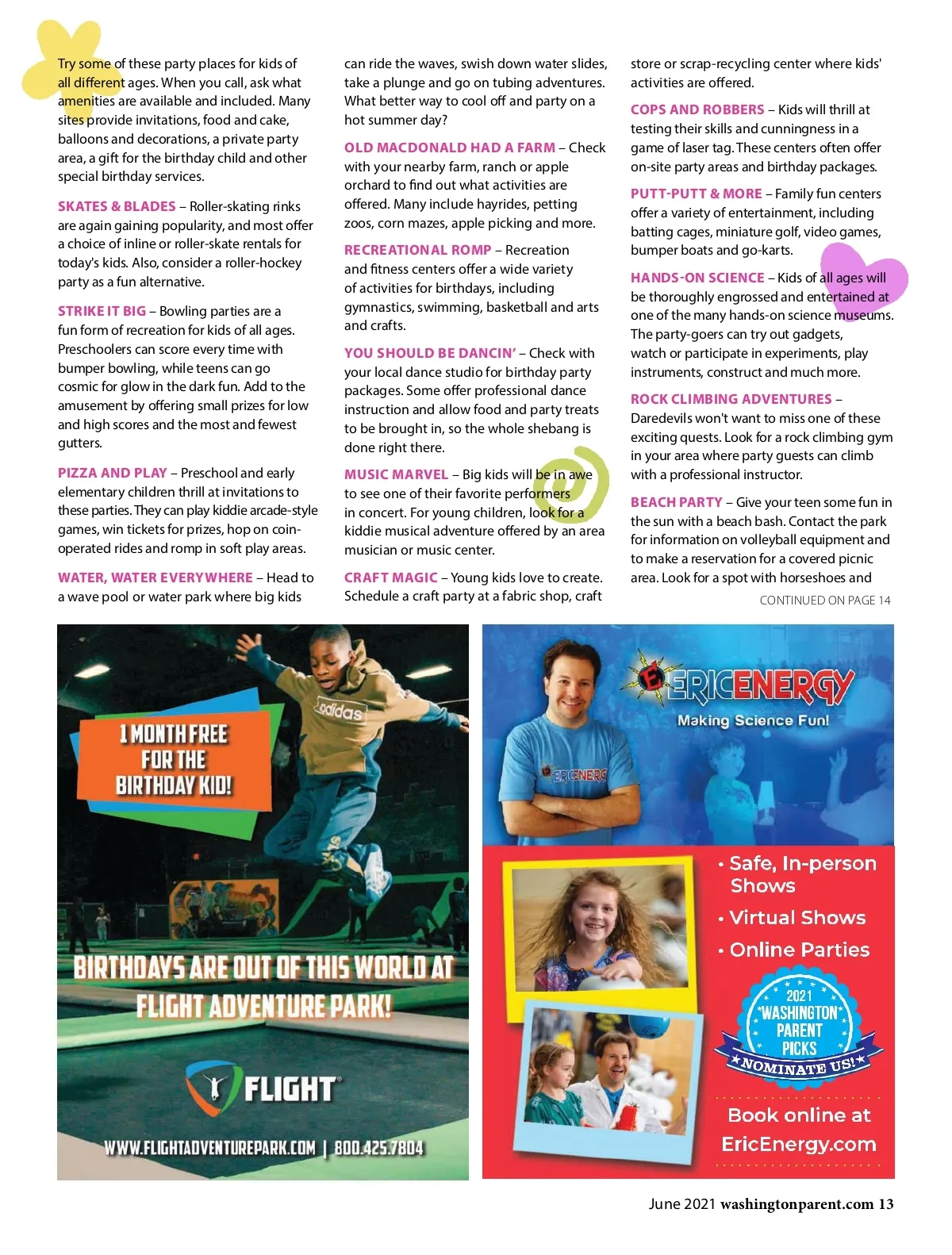 Try some of these party places for kids of all different ages. When you call, ask what amenities are available and included. Many sites provide invitations, food and cake, balloons and decorations, a private party area, a gift for the birthday child and other special birthday services.

SKATES & BLADES – Roller-skating rinks are again gaining popularity, and most offer a choice of inline or roller-skate rentals for today's kids. Also, consider a roller-hockey party as a fun alternative.

STRIKE IT BIG – Bowling parties are a fun form of recreation for kids of all ages. Preschoolers can score every time with bumper bowling, while teens can go cosmic for glow in the dark fun. Add to the amusement by offering small prizes for low and high scores and the most and fewest gutters.

PIZZA AND PLAY – Preschool and early elementary children thrill at invitations to these parties. They can play kiddie arcade-style games, win tickets for prizes, hop on coin-operated rides and romp in soft play areas.

WATER, WATER EVERYWHERE – Head to a wave pool or water park where big kids can ride the waves, swish down water slides, take a plunge and go on tubing adventures. What better way to cool off and party on a hot summer day?

OLD MACDONALD HAD A FARM – Check with your nearby farm, ranch or apple orchard to find out what activities are offered. Many include hayrides, petting zoos, corn mazes, apple picking and more.

RECREATIONAL ROMP – Recreation and fitness centers offer a wide variety of activities for birthdays, including gymnastics, swimming, basketball and arts and crafts.

YOU SHOULD BE DANCIN' – Check with your local dance studio for birthday party packages. Some offer professional dance instruction and allow food and party treats to be brought in, so the whole shebang is done right there.

MUSIC MARVEL – Big kids will be in awe to see one of their favorite performers in concert. For young children, look for a kiddie musical adventure offered by an area musician or music center.

CRAFT MAGIC – Young kids love to create. Schedule a craft party at a fabric shop, craft store or scrap-recycling center where kids' activities are offered.

COPS AND ROBBERS – Kids will thrill at testing their skills and cunningness in a game of laser tag. These centers often offer on-site party areas and birthday packages.

PUTT-PUTT & MORE – Family fun centers offer a variety of entertainment, including batting cages, miniature golf, video games, bumper boats and go-karts.

HANDS-ON SCIENCE – Kids of all ages will be thoroughly engrossed and entertained at one of the many hands-on science museums. The party-goers can try out gadgets, watch or participate in experiments, play instruments, construct and much more.

ROCK CLIMBING ADVENTURES – Daredevils won't want to miss one of these exciting quests. Look for a rock climbing gym in your area where party guests can climb with a professional instructor.

BEACH PARTY – Give your teen some fun in the sun with a beach bash. Contact the park for information on volleyball equipment and to make a reservation for a covered picnic area. Look for a spot with horseshoes and

CONTINUED ON PAGE 14

adidas

1 MONTH FREE FOR THE BIRTHDAY KID!

BIRTHDAYS ARE OUT OF THIS WORLD AT FLIGHT ADVENTURE PARK!

FLIGHT

WWW.FLIGHTADVENTUREPARK.COM | 800.425.7804

ERICENERGY
Making Science Fun!

ERICENERGY

• Safe, In-person Shows
• Virtual Shows
• Online Parties

2021 WASHINGTON PARENT PICKS
NOMINATE US!

Book online at EricEnergy.com

June 2021 washingtonparent.com 13